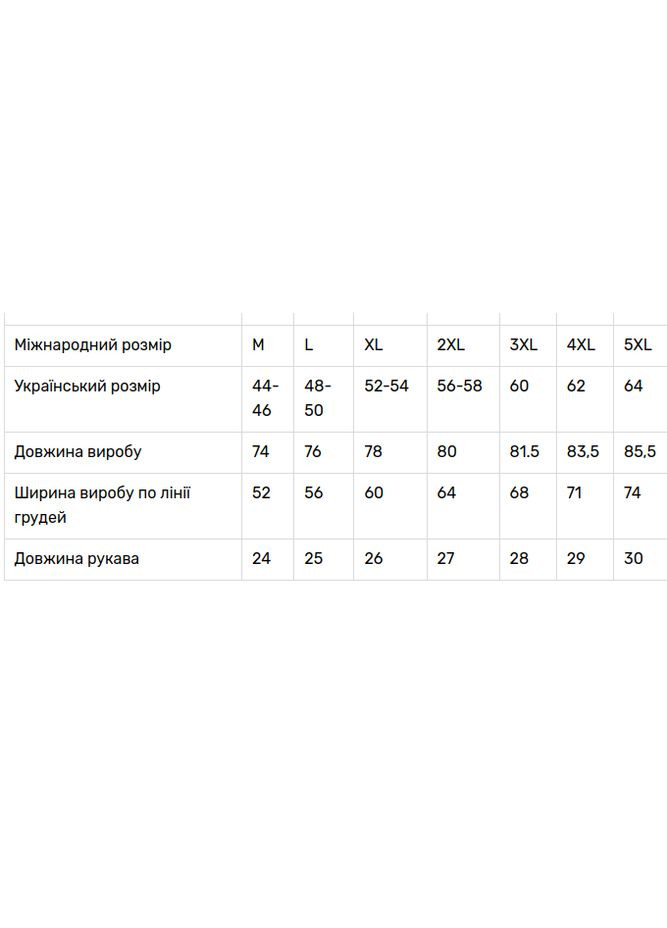 | Міжнародний розмір | M | L | XL | 2XL | 3XL | 4XL | 5XL |
|---|---|---|---|---|---|---|---|
| Український розмір | 44-46 | 48-50 | 52-54 | 56-58 | 60 | 62 | 64 |
| Довжина виробу | 74 | 76 | 78 | 80 | 81.5 | 83,5 | 85,5 |
| Ширина виробу по лінії грудей | 52 | 56 | 60 | 64 | 68 | 71 | 74 |
| Довжина рукава | 24 | 25 | 26 | 27 | 28 | 29 | 30 |